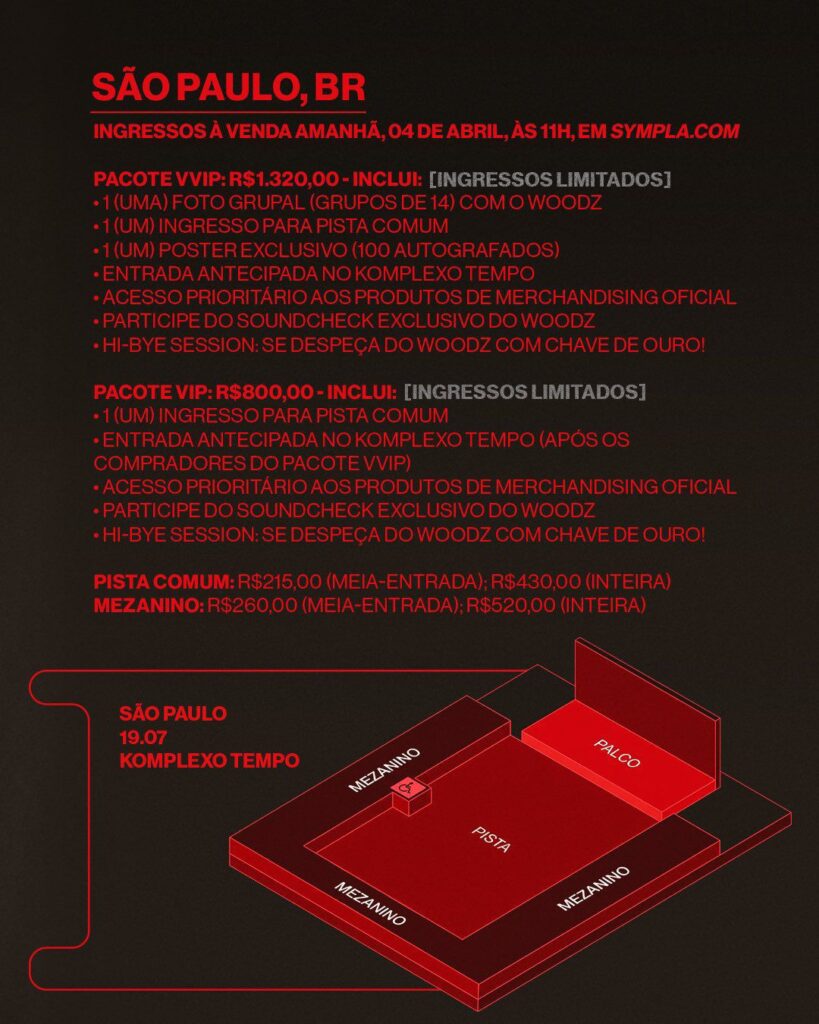 SÃO PAULO, BR

INGRESSOS À VENDA AMANHÃ, 04 DE ABRIL, ÀS 11H, EM SYMPLA.COM

PACOTE VVIP: R$1.320,00 - INCLUI: [INGRESSOS LIMITADOS]
• 1 (UMA) FOTO GRUPAL (GRUPOS DE 14) COM O WOODZ
• 1 (UM) INGRESSO PARA PISTA COMUM
• 1 (UM) POSTER EXCLUSIVO (100 AUTOGRAFADOS)
• ENTRADA ANTECIPADA NO KOMPLEXO TEMPO
• ACESSO PRIORITÁRIO AOS PRODUTOS DE MERCHANDISING OFICIAL
• PARTICIPE DO SOUNDCHECK EXCLUSIVO DO WOODZ
• HI-BYE SESSION: SE DESPEÇA DO WOODZ COM CHAVE DE OURO!

PACOTE VIP: R$800,00 - INCLUI: [INGRESSOS LIMITADOS]
• 1 (UM) INGRESSO PARA PISTA COMUM
• ENTRADA ANTECIPADA NO KOMPLEXO TEMPO (APÓS OS COMPRADORES DO PACOTE VVIP)
• ACESSO PRIORITÁRIO AOS PRODUTOS DE MERCHANDISING OFICIAL
• PARTICIPE DO SOUNDCHECK EXCLUSIVO DO WOODZ
• HI-BYE SESSION: SE DESPEÇA DO WOODZ COM CHAVE DE OURO!

PISTA COMUM: R$215,00 (MEIA-ENTRADA); R$430,00 (INTEIRA)
MEZANINO: R$260,00 (MEIA-ENTRADA); R$520,00 (INTEIRA)

SÃO PAULO
19.07
KOMPLEXO TEMPO

MEZANINO
PALCO
PISTA
MEZANINO
MEZANINO